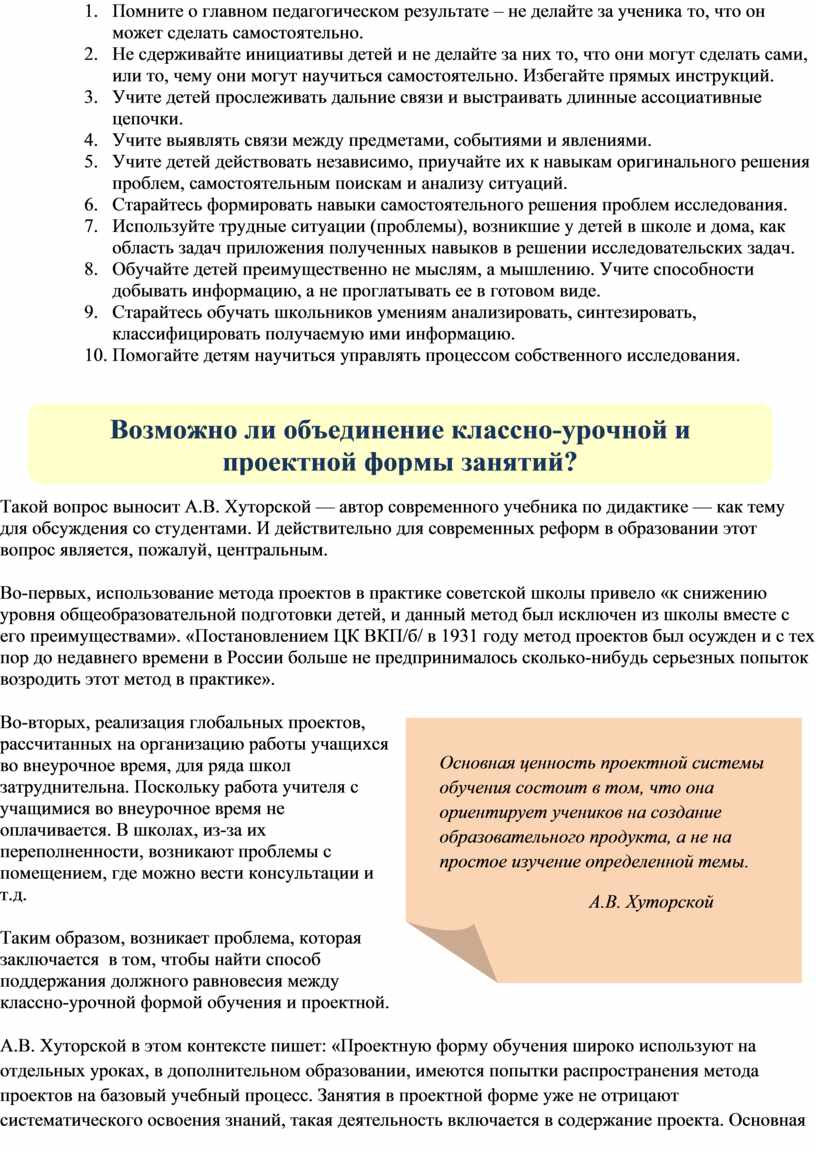 1. Помните о главном педагогическом результате – не делайте за ученика то, что он может сделать самостоятельно.
2. Не сдерживайте инициативы детей и не делайте за них то, что они могут сделать сами, или то, чему они могут научиться самостоятельно. Избегайте прямых инструкций.
3. Учите детей прослеживать дальние связи и выстраивать длинные ассоциативные цепочки.
4. Учите выявлять связи между предметами, событиями и явлениями.
5. Учите детей действовать независимо, приучайте их к навыкам оригинального решения проблем, самостоятельным поискам и анализу ситуаций.
6. Старайтесь формировать навыки самостоятельного решения проблем исследования.
7. Используйте трудные ситуации (проблемы), возникшие у детей в школе и дома, как область задач приложения полученных навыков в решении исследовательских задач.
8. Обучайте детей преимущественно не мыслям, а мышлению. Учите способности добывать информацию, а не проглатывать ее в готовом виде.
9. Старайтесь обучать школьников умениям анализировать, синтезировать, классифицировать получаемую ими информацию.
10. Помогайте детям научиться управлять процессом собственного исследования.

Возможно ли объединение классно-урочной и проектной формы занятий?

Такой вопрос выносит А.В. Хуторской — автор современного учебника по дидактике — как тему для обсуждения со студентами. И действительно для современных реформ в образовании этот вопрос является, пожалуй, центральным.

Во-первых, использование метода проектов в практике советской школы привело «к снижению уровня общеобразовательной подготовки детей, и данный метод был исключен из школы вместе с его преимуществами». «Постановлением ЦК ВКП/б/ в 1931 году метод проектов был осужден и с тех пор до недавнего времени в России больше не предпринималось сколько-нибудь серьезных попыток возродить этот метод в практике».

Во-вторых, реализация глобальных проектов, рассчитанных на организацию работы учащихся во внеурочное время, для ряда школ затруднительна. Поскольку работа учителя с учащимися во внеурочное время не оплачивается. В школах, из-за их переполненности, возникают проблемы с помещением, где можно вести консультации и т.д.

Таким образом, возникает проблема, которая заключается в том, чтобы найти способ поддержания должного равновесия между классно-урочной формой обучения и проектной.

Основная ценность проектной системы обучения состоит в том, что она ориентирует учеников на создание образовательного продукта, а не на простое изучение определенной темы.

А.В. Хуторской

А.В. Хуторской в этом контексте пишет: «Проектную форму обучения широко используют на отдельных уроках, в дополнительном образовании, имеются попытки распространения метода проектов на базовый учебный процесс. Занятия в проектной форме уже не отрицают систематического освоения знаний, такая деятельность включается в содержание проекта. Основная